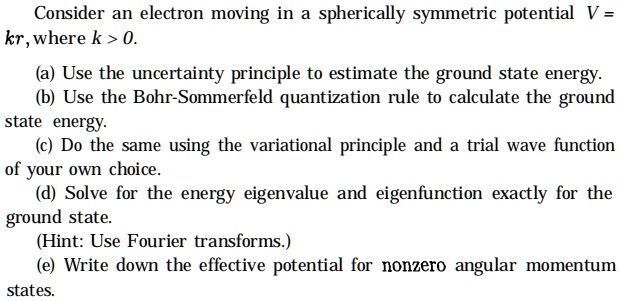 Consider an electron moving in a spherically symmetric potential $V = kr$, where $k > 0$.

(a) Use the uncertainty principle to estimate the ground state energy.

(b) Use the Bohr-Sommerfeld quantization rule to calculate the ground state energy.

(c) Do the same using the variational principle and a trial wave function of your own choice.

(d) Solve for the energy eigenvalue and eigenfunction exactly for the ground state.

(Hint: Use Fourier transforms.)

(e) Write down the effective potential for nonzero angular momentum states.